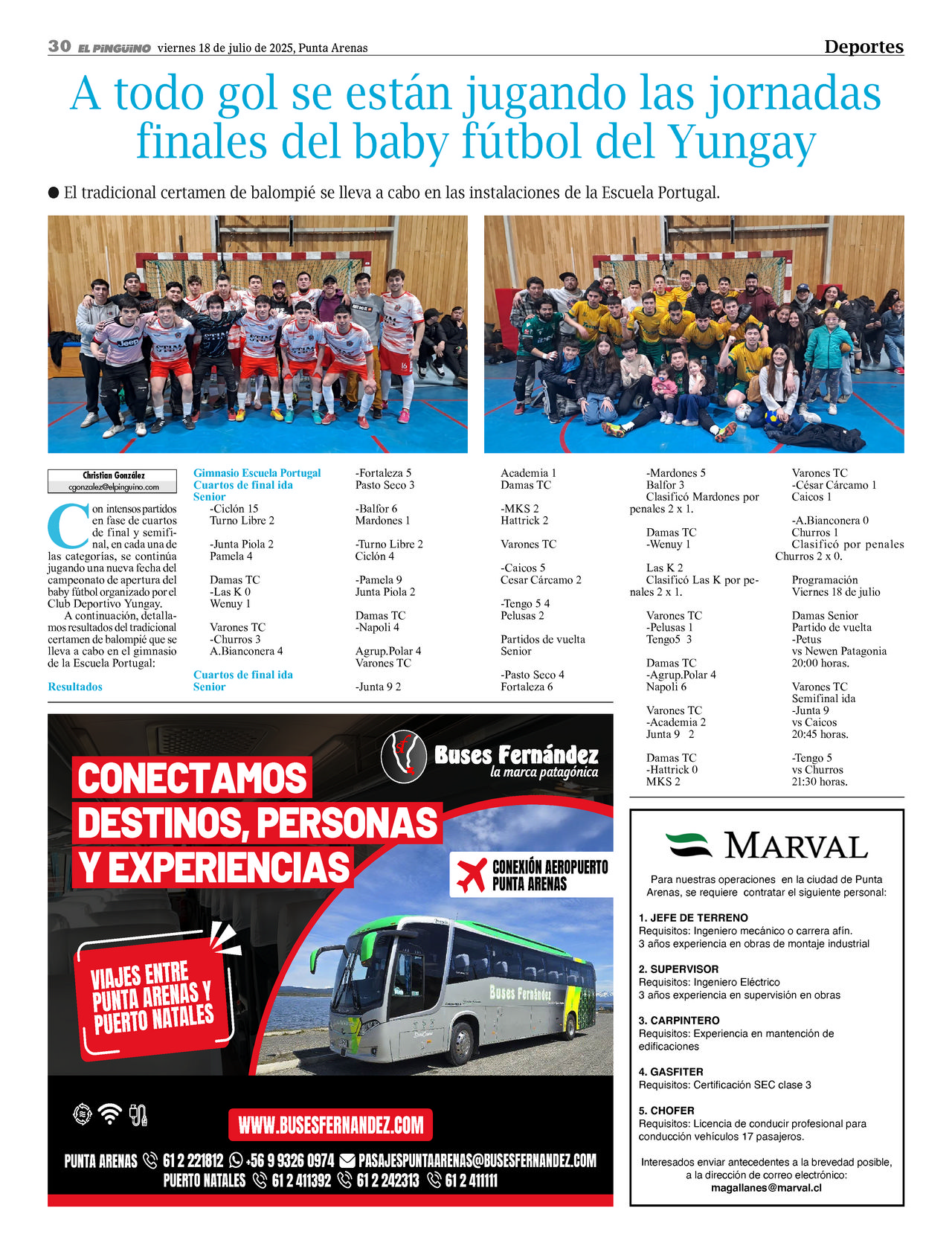 30 EL PINGÜINO viernes 18 de julio de 2025, Punta Arenas

Deportes

A todo gol se están jugando las jornadas finales del baby fútbol del Yungay

● El tradicional certamen de balompié se lleva a cabo en las instalaciones de la Escuela Portugal.

Christian González
cgonzalez@elpinguino.com

Con intensos partidos en fase de cuartos de final y semifinal, en cada una de las categorías, se continúa jugando una nueva fecha del campeonato de apertura del baby fútbol organizado por el Club Deportivo Yungay.

A continuación, detallamos resultados del tradicional certamen de balompié que se lleva a cabo en el gimnasio de la Escuela Portugal:

Resultados

Gimnasio Escuela Portugal
Cuartos de final ida Senior
-Ciclón 15
Turno Libre 2

-Junta Piola 2
Pamela 4

Damas TC
-Las K 0
Wenuy 1

Varones TC
-Churros 3
A.Bianconera 4

Cuartos de final ida Senior
-Fortaleza 5
Pasto Seco 3

-Balfor 6
Mardones 1

-Turno Libre 2
Ciclón 4

-Pamela 9
Junta Piola 2

Damas TC
-Napoli 4

Agrup.Polar 4
Varones TC

-Junta 9 2
Academia 1
Damas TC

-MKS 2
Hattrick 2

Varones TC

-Caicos 5
Cesar Cárcamo 2

-Tengo 5 4
Pelusas 2

Partidos de vuelta Senior

-Pasto Seco 4
Fortaleza 6

-Mardones 5
Balfor 3
Clasificó Mardones por penales 2 x 1.

Damas TC
-Wenuy 1

Las K 2
Clasificó Las K por penales 2 x 1.

Varones TC
-Pelusas 1
Tengo5 3

Damas TC
-Agrup.Polar 4
Napoli 6

Varones TC
-Academia 2
Junta 9 2

Damas TC
-Hattrick 0
MKS 2

Varones TC
-César Cárcamo 1
Caicos 1

-A.Bianconera 0
Churros 1
Clasificó por penales Churros 2 x 0.

Programación
Viernes 18 de julio

Damas Senior
Partido de vuelta
-Petus
vs Newen Patagonia
20:00 horas.

Varones TC
Semifinal ida
-Junta 9
vs Caicos
20:45 horas.

-Tengo 5
vs Churros
21:30 horas.

Buses Fernández
la marca patagónica

CONECTAMOS DESTINOS, PERSONAS Y EXPERIENCIAS

CONEXIÓN AEROPUERTO PUNTA ARENAS

VIAJES ENTRE PUNTA ARENAS Y PUERTO NATALES

Buses Fernández

WWW.BUSESFERNANDEZ.COM

PUNTA ARENAS 61 2 221812 +56 9 9326 0974 PASAJESPUNTAARENAS@BUSESFERNANDEZ.COM
PUERTO NATALES 61 2 411392 61 2 242313 61 2 411111

MARVAL

Para nuestras operaciones en la ciudad de Punta Arenas, se requiere contratar el siguiente personal:

1. JEFE DE TERRENO
Requisitos: Ingeniero mecánico o carrera afín.
3 años experiencia en obras de montaje industrial

2. SUPERVISOR
Requisitos: Ingeniero Eléctrico
3 años experiencia en supervisión en obras

3. CARPINTERO
Requisitos: Experiencia en mantención de edificaciones

4. GASFITER
Requisitos: Certificación SEC clase 3

5. CHOFER
Requisitos: Licencia de conducir profesional para conducción vehículos 17 pasajeros.

Interesados enviar antecedentes a la brevedad posible, a la dirección de correo electrónico:
magallanes@marval.cl